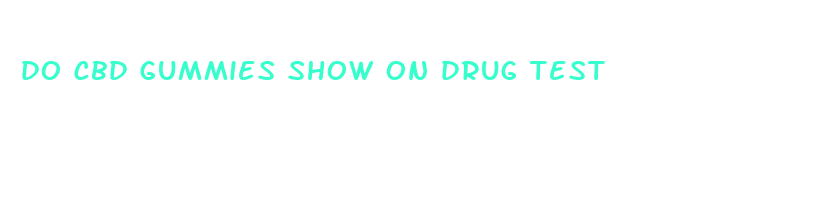 DO CBD GUMMIES SHOW ON DRUG TEST